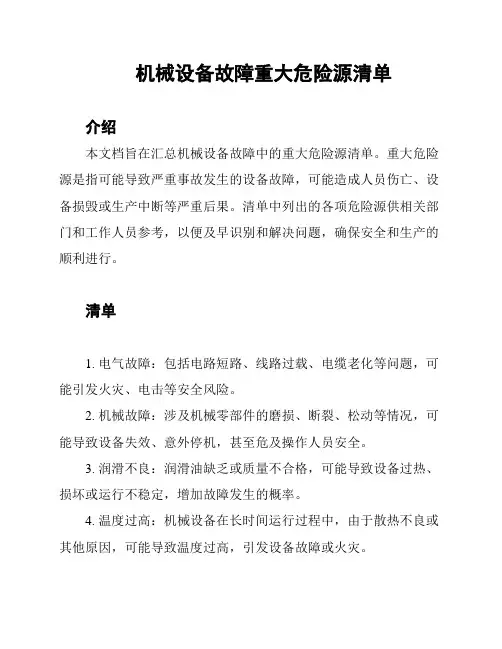 机械设备故障重大危险源清单

介绍

本文档旨在汇总机械设备故障中的重大危险源清单。重大危险源是指可能导致严重事故发生的设备故障，可能造成人员伤亡、设备损毁或生产中断等严重后果。清单中列出的各项危险源供相关部门和工作人员参考，以便及早识别和解决问题，确保安全和生产的顺利进行。

清单

1. 电气故障：包括电路短路、线路过载、电缆老化等问题，可能引发火灾、电击等安全风险。

2. 机械故障：涉及机械零部件的磨损、断裂、松动等情况，可能导致设备失效、意外停机，甚至危及操作人员安全。

3. 润滑不良：润滑油缺乏或质量不合格，可能导致设备过热、损坏或运行不稳定，增加故障发生的概率。

4. 温度过高：机械设备在长时间运行过程中，由于散热不良或其他原因，可能导致温度过高，引发设备故障或火灾。